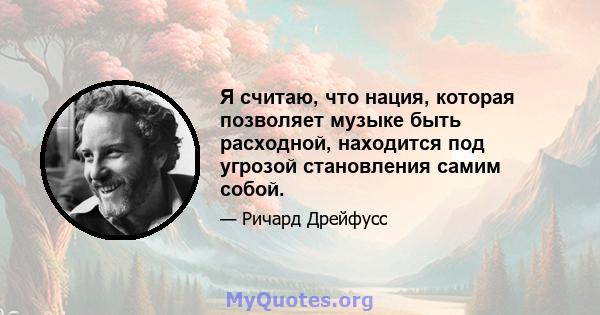 Я считаю, что нация, которая позволяет музыке быть расходной, находится под угрозой становления самим собой.

— Ричард Дрейфусс

MyQuotes.org